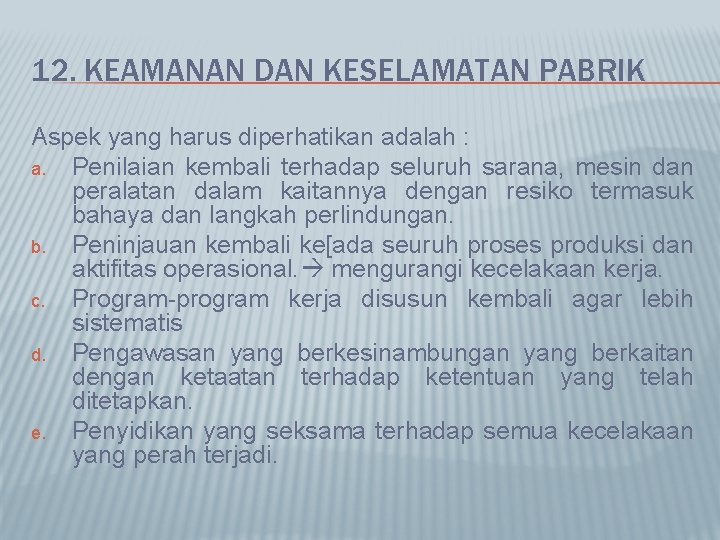 12. KEAMANAN DAN KESELAMATAN PABRIK

Aspek yang harus diperhatikan adalah :

a. Penilaian kembali terhadap seluruh sarana, mesin dan peralatan dalam kaitannya dengan resiko termasuk bahaya dan langkah perlindungan.
b. Peninjauan kembali ke[ada seuruh proses produksi dan aktifitas operasional.→ mengurangi kecelakaan kerja.
c. Program-program kerja disusun kembali agar lebih sistematis
d. Pengawasan yang berkesinambungan yang berkaitan dengan ketaatan terhadap ketentuan yang telah ditetapkan.
e. Penyidikan yang seksama terhadap semua kecelakaan yang perah terjadi.